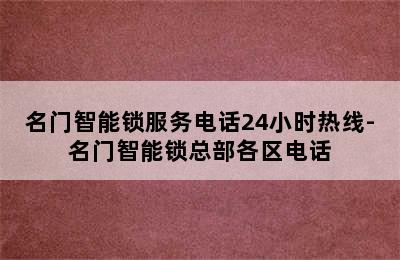 名门智能锁服务电话24小时热线-名门智能锁总部各区电话